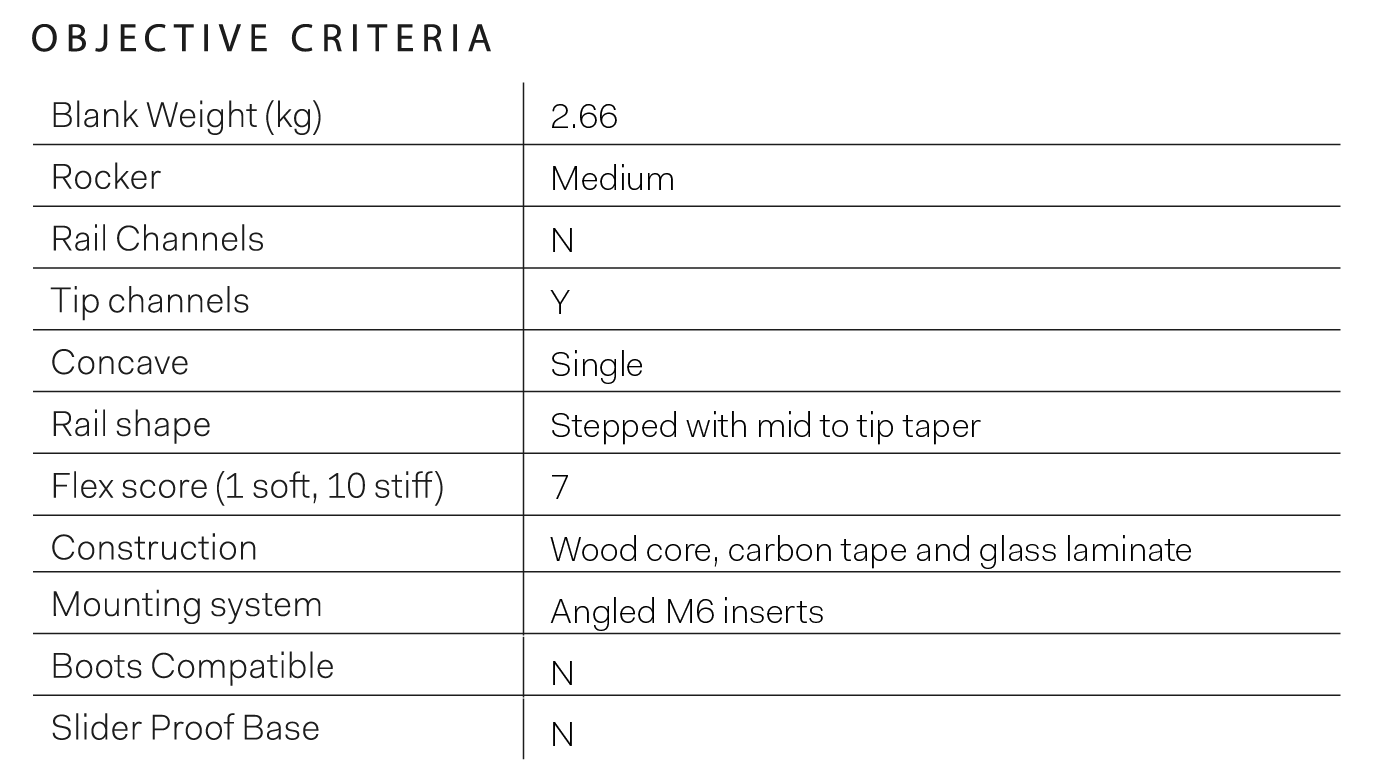 OBJECTIVE CRITERIA

| Blank Weight (kg) | 2.66 |
|---|---|
| Rocker | Medium |
| Rail Channels | N |
| Tip channels | Y |
| Concave | Single |
| Rail shape | Stepped with mid to tip taper |
| Flex score (1 soft, 10 stiff) | 7 |
| Construction | Wood core, carbon tape and glass laminate |
| Mounting system | Angled M6 inserts |
| Boots Compatible | N |
| Slider Proof Base | N |